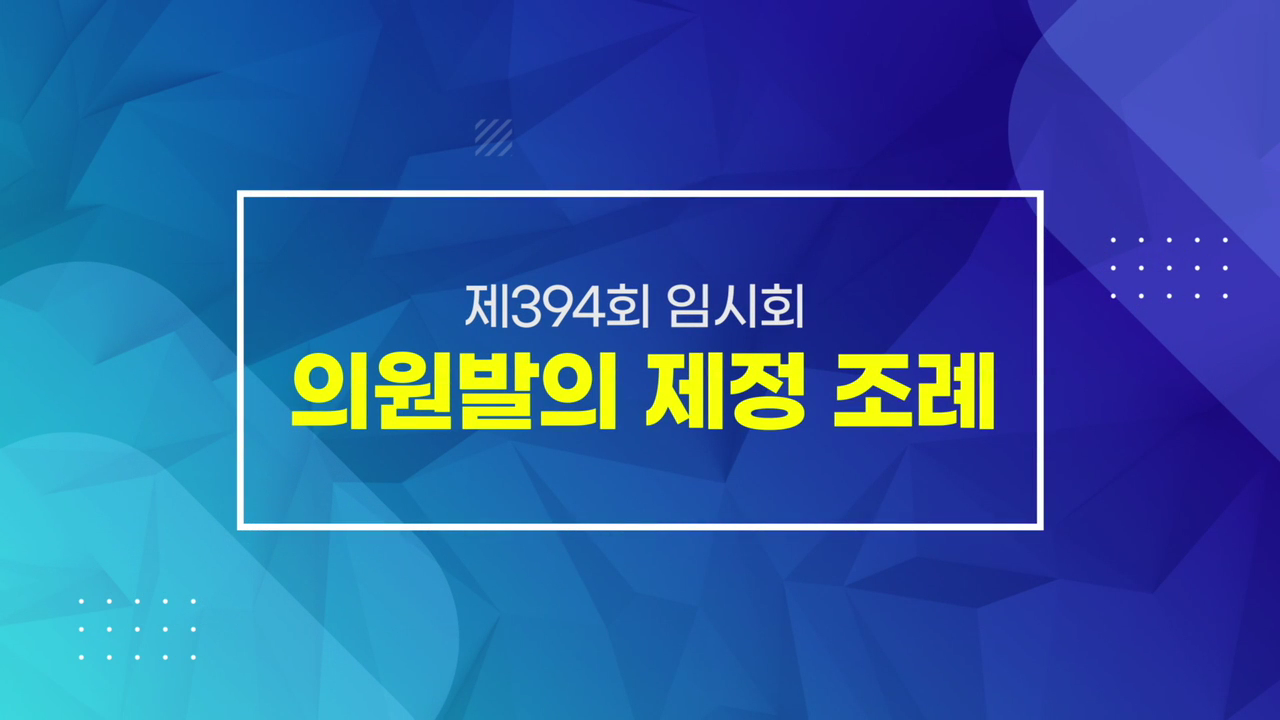 제394회 임시회
의원발의 제정 조례